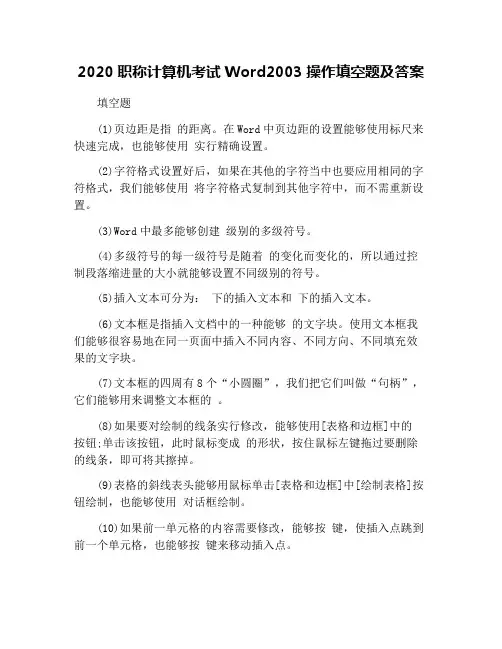 2020 职称计算机考试 Word2003 操作填空题及答案

填空题

(1)页边距是指 的距离。在 Word 中页边距的设置能够使用标尺来快速完成，也能够使用 实行精确设置。

(2)字符格式设置好后，如果在其他的字符当中也要应用相同的字符格式，我们能够使用 将字符格式复制到其他字符中，而不需重新设置。

(3)Word 中最多能够创建 级别的多级符号。

(4)多级符号的每一级符号是随着 的变化而变化的，所以通过控制段落缩进量的大小就能够设置不同级别的符号。

(5)插入文本可分为： 下的插入文本和 下的插入文本。

(6)文本框是指插入文档中的一种能够 的文字块。使用文本框我们能够很容易地在同一页面中插入不同内容、不同方向、不同填充效果的文字块。

(7)文本框的四周有 8 个“小圆圈”，我们把它们叫做“句柄”，它们能够用来调整文本框的 。

(8)如果要对绘制的线条实行修改，能够使用[表格和边框]中的 按钮;单击该按钮，此时鼠标变成 的形状，按住鼠标左键拖过要删除的线条，即可将其擦掉。

(9)表格的斜线表头能够用鼠标单击[表格和边框]中[绘制表格]按钮绘制，也能够使用 对话框绘制。

(10)如果前一单元格的内容需要修改，能够按 键，使插入点跳到前一个单元格，也能够按 键来移动插入点。